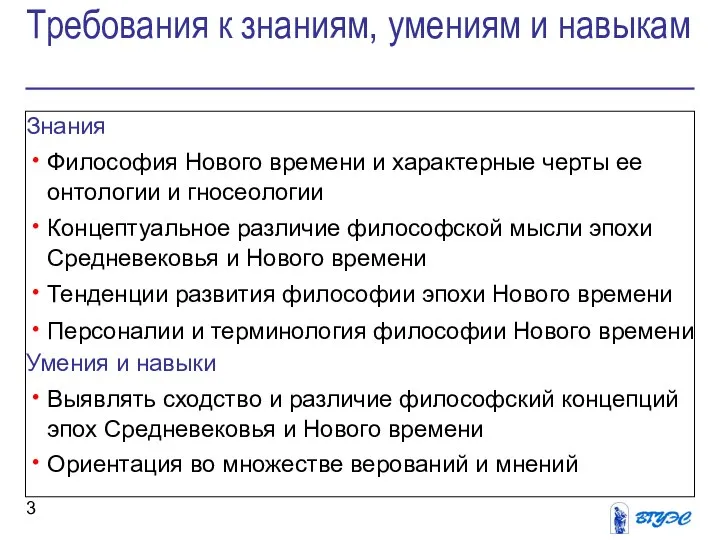 Требования к знаниям, умениям и навыкам

Знания

• Философия Нового времени и характерные черты ее онтологии и гносеологии

• Концептуальное различие философской мысли эпохи Средневековья и Нового времени

• Тенденции развития философии эпохи Нового времени

• Персоналии и терминология философии Нового времени

Умения и навыки

• Выявлять сходство и различие философский концепций эпох Средневековья и Нового времени

• Ориентация во множестве верований и мнений

3

ВГУЭС